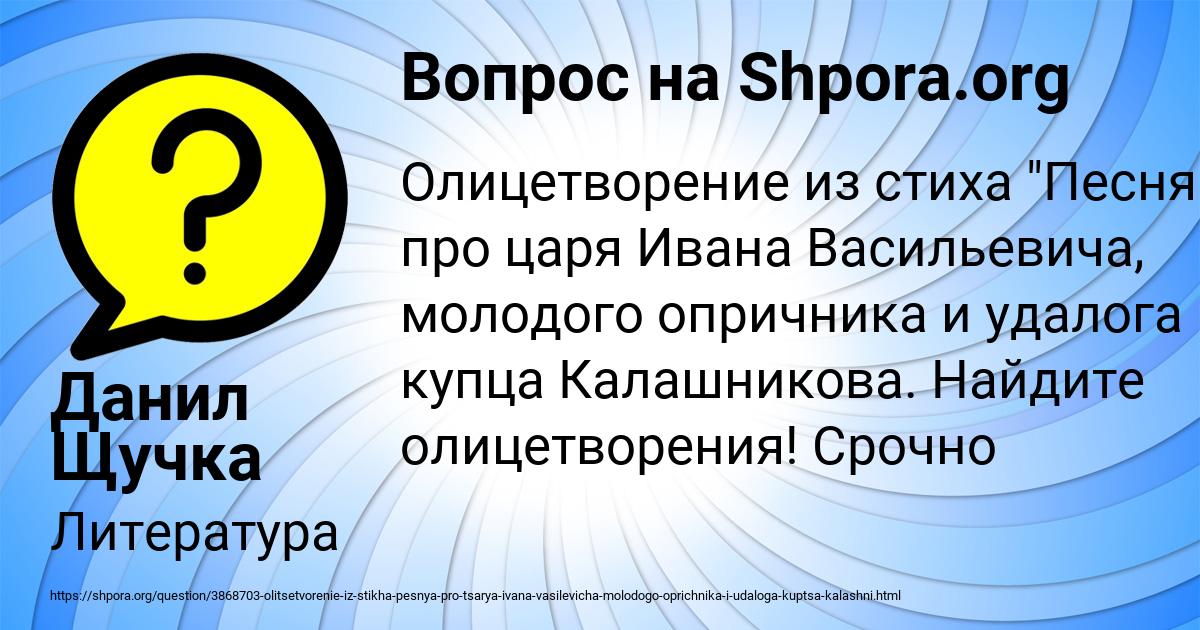 Вопрос на Shpora.org

Олицетворение из стиха "Песня про царя Ивана Васильевича, молодого опричника и удалога купца Калашникова. Найдите олицетворения! Срочно

Данил Щучка

Литература

https://shpora.org/question/3868703-olitsetvorenie-iz-stikha-pesnya-pro-tsarya-ivana-vasilevicha-molodogo-oprichnika-i-udaloga-kuptsa-kalashni.html